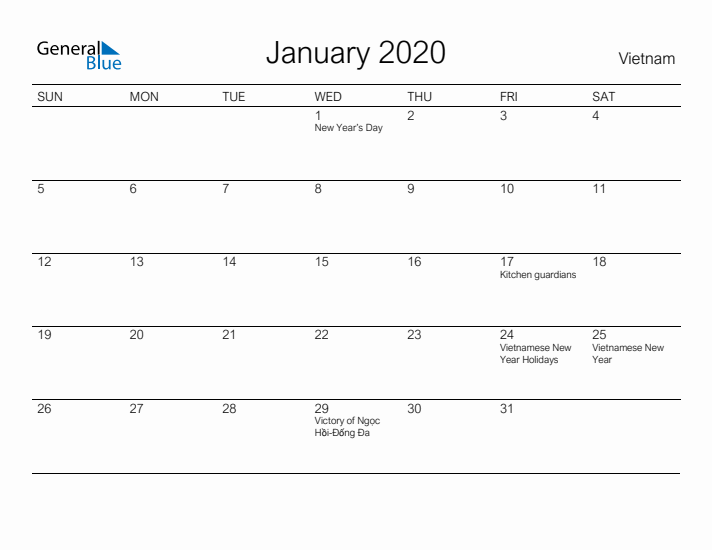 General Blue

January 2020

Vietnam

| SUN | MON | TUE | WED | THU | FRI | SAT |
|---|---|---|---|---|---|---|
| | | | 1 New Year's Day | 2 | 3 | 4 |
| 5 | 6 | 7 | 8 | 9 | 10 | 11 |
| 12 | 13 | 14 | 15 | 16 | 17 Kitchen guardians | 18 |
| 19 | 20 | 21 | 22 | 23 | 24 Vietnamese New Year Holidays | 25 Vietnamese New Year |
| 26 | 27 | 28 | 29 Victory of Ngọc Hồi-Đống Đa | 30 | 31 | |